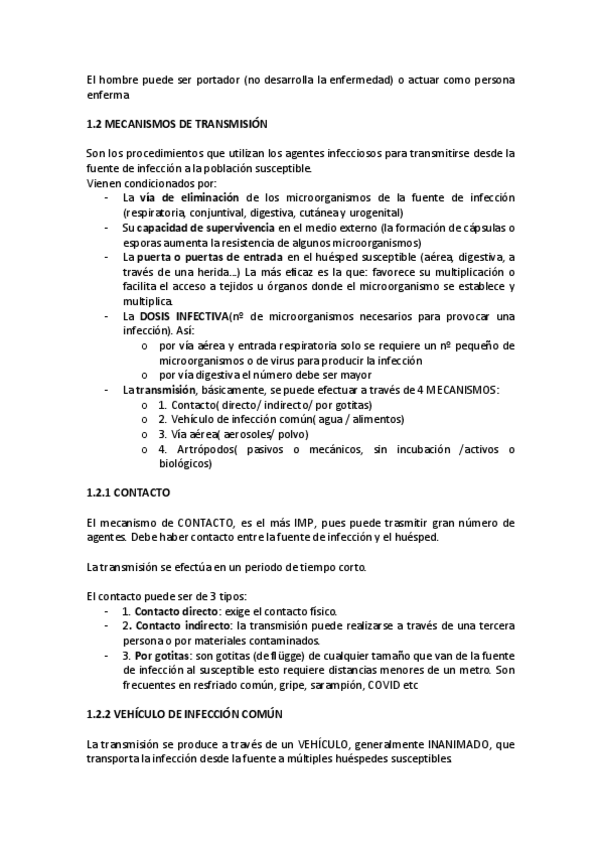 El hombre puede ser portador (no desarrolla la enfermedad) o actuar como persona enferma

1.2 MECANISMOS DE TRANSMISIÓN

Son los procedimientos que utilizan los agentes infecciosos para transmitirse desde la fuente de infección a la población susceptible.
Vienen condicionados por:
- La vía de eliminación de los microorganismos de la fuente de infección (respiratoria, conjuntival, digestiva, cutánea y urogenital)
- Su capacidad de supervivencia en el medio externo (la formación de cápsulas o esporas aumenta la resistencia de algunos microorganismos)
- La puerta o puertas de entrada en el huésped susceptible (aérea, digestiva, a través de una herida...) La más eficaz es la que: favorece su multiplicación o facilita el acceso a tejidos u órganos donde el microorganismo se establece y multiplica.
- La DOSIS INFECTIVA(nº de microorganismos necesarios para provocar una infección). Así:
  o por vía aérea y entrada respiratoria solo se requiere un nº pequeño de microorganismos o de virus para producir la infección
  o por vía digestiva el número debe ser mayor
- La transmisión, básicamente, se puede efectuar a través de 4 MECANISMOS:
  o 1. Contacto( directo/ indirecto/ por gotitas)
  o 2. Vehículo de infección común( agua / alimentos)
  o 3. Vía aérea( aerosoles/ polvo)
  o 4. Artrópodos( pasivos o mecánicos, sin incubación /activos o biológicos)

1.2.1 CONTACTO

El mecanismo de CONTACTO, es el más IMP, pues puede trasmitir gran número de agentes. Debe haber contacto entre la fuente de infección y el huésped.

La transmisión se efectúa en un periodo de tiempo corto.

El contacto puede ser de 3 tipos:
- 1. Contacto directo: exige el contacto físico.
- 2. Contacto indirecto: la transmisión puede realizarse a través de una tercera persona o por materiales contaminados.
- 3. Por gotitas: son gotitas (de flügge) de cualquier tamaño que van de la fuente de infección al susceptible esto requiere distancias menores de un metro. Son frecuentes en resfriado común, gripe, sarampión, COVID etc

1.2.2 VEHÍCULO DE INFECCIÓN COMÚN

La transmisión se produce a través de un VEHÍCULO, generalmente INANIMADO, que transporta la infección desde la fuente a múltiples huéspedes susceptibles.